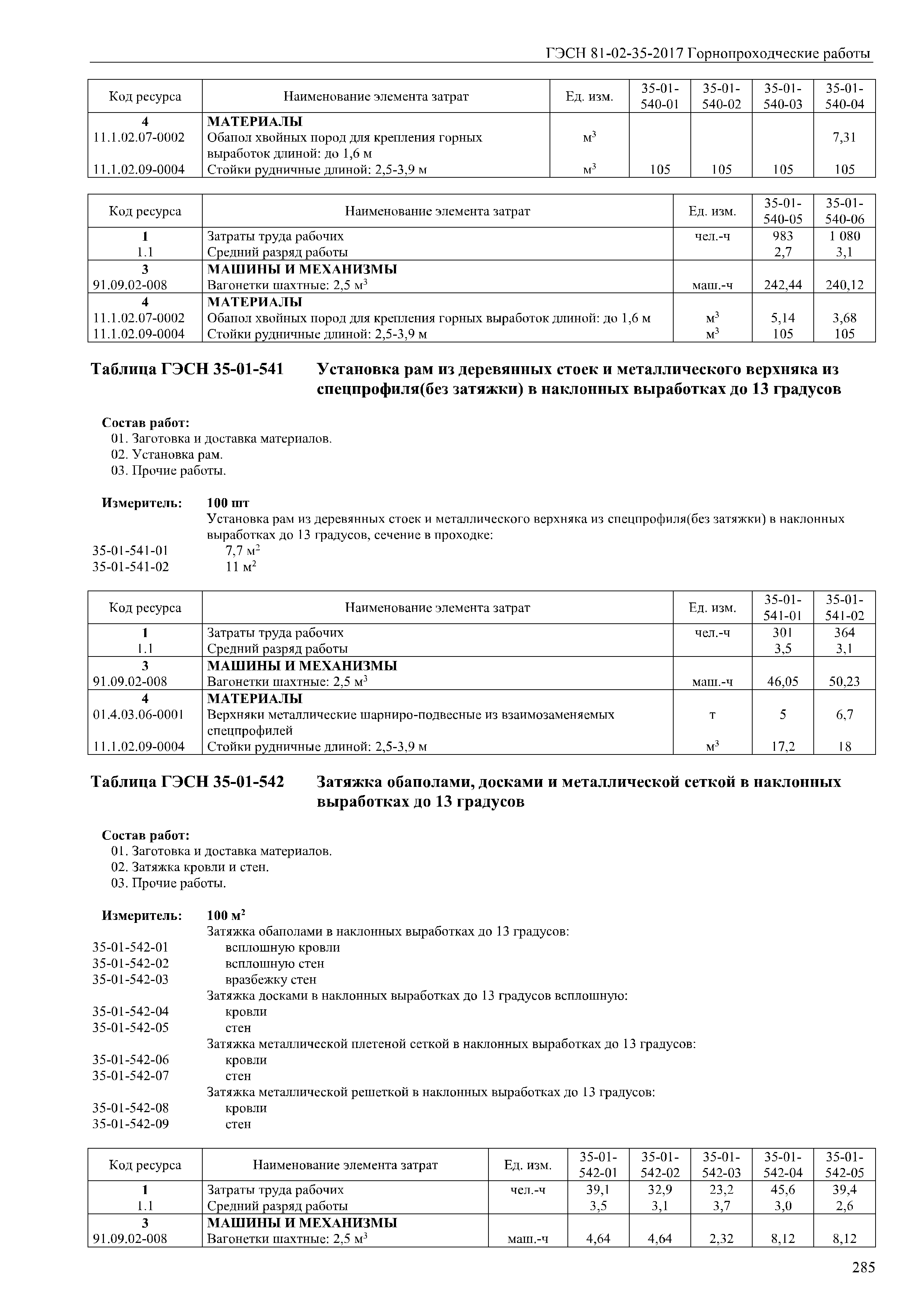 ГЭСН 81-02-35-2017 Горнопроходческие работы

| Код ресурса | Наименование элемента затрат | Ед. изм. | 35-01-540-01 | 35-01-540-02 | 35-01-540-03 | 35-01-540-04 |
|---|---|---|---|---|---|---|
| 4 | МАТЕРИАЛЫ | | | | | |
| 11.1.02.07-0002 | Обапол хвойных пород для крепления горных выработок длиной: до 1,6 м | $м^3$ | | | | 7,31 |
| 11.1.02.09-0004 | Стойки рудничные длиной: 2,5-3,9 м | $м^3$ | 105 | 105 | 105 | 105 |

| Код ресурса | Наименование элемента затрат | Ед. изм. | 35-01-540-05 | 35-01-540-06 |
|---|---|---|---|---|
| 1 | Затраты труда рабочих | чел.-ч | 983 | 1 080 |
| 1.1 | Средний разряд работы | | 2,7 | 3,1 |
| 3 | МАШИНЫ И МЕХАНИЗМЫ | | | |
| 91.09.02-008 | Вагонетки шахтные: 2,5 $м^3$ | маш.-ч | 242,44 | 240,12 |
| 4 | МАТЕРИАЛЫ | | | |
| 11.1.02.07-0002 | Обапол хвойных пород для крепления горных выработок длиной: до 1,6 м | $м^3$ | 5,14 | 3,68 |
| 11.1.02.09-0004 | Стойки рудничные длиной: 2,5-3,9 м | $м^3$ | 105 | 105 |

Таблица ГЭСН 35-01-541 Установка рам из деревянных стоек и металлического верхняка из спецпрофиля(без затяжки) в наклонных выработках до 13 градусов

Состав работ:
01. Заготовка и доставка материалов.
02. Установка рам.
03. Прочие работы.

Измеритель: 100 шт
Установка рам из деревянных стоек и металлического верхняка из спецпрофиля(без затяжки) в наклонных выработках до 13 градусов, сечение в проходке:
35-01-541-01 7,7 $м^2$
35-01-541-02 11 $м^2$

| Код ресурса | Наименование элемента затрат | Ед. изм. | 35-01-541-01 | 35-01-541-02 |
|---|---|---|---|---|
| 1 | Затраты труда рабочих | чел.-ч | 301 | 364 |
| 1.1 | Средний разряд работы | | 3,5 | 3,1 |
| 3 | МАШИНЫ И МЕХАНИЗМЫ | | | |
| 91.09.02-008 | Вагонетки шахтные: 2,5 $м^3$ | маш.-ч | 46,05 | 50,23 |
| 4 | МАТЕРИАЛЫ | | | |
| 01.4.03.06-0001 | Верхняки металлические шарниро-подвесные из взаимозаменяемых спецпрофилей | т | 5 | 6,7 |
| 11.1.02.09-0004 | Стойки рудничные длиной: 2,5-3,9 м | $м^3$ | 17,2 | 18 |

Таблица ГЭСН 35-01-542 Затяжка обаполами, досками и металлической сеткой в наклонных выработках до 13 градусов

Состав работ:
01. Заготовка и доставка материалов.
02. Затяжка кровли и стен.
03. Прочие работы.

Измеритель: 100 $м^2$
Затяжка обаполами в наклонных выработках до 13 градусов:
35-01-542-01 всплошную кровли
35-01-542-02 всплошную стен
35-01-542-03 вразбежку стен
Затяжка досками в наклонных выработках до 13 градусов всплошную:
35-01-542-04 кровли
35-01-542-05 стен
Затяжка металлической плетеной сеткой в наклонных выработках до 13 градусов:
35-01-542-06 кровли
35-01-542-07 стен
Затяжка металлической решеткой в наклонных выработках до 13 градусов:
35-01-542-08 кровли
35-01-542-09 стен

| Код ресурса | Наименование элемента затрат | Ед. изм. | 35-01-542-01 | 35-01-542-02 | 35-01-542-03 | 35-01-542-04 | 35-01-542-05 |
|---|---|---|---|---|---|---|---|
| 1 | Затраты труда рабочих | чел.-ч | 39,1 | 32,9 | 23,2 | 45,6 | 39,4 |
| 1.1 | Средний разряд работы | | 3,5 | 3,1 | 3,7 | 3,0 | 2,6 |
| 3 | МАШИНЫ И МЕХАНИЗМЫ | | | | | | |
| 91.09.02-008 | Вагонетки шахтные: 2,5 $м^3$ | маш.-ч | 4,64 | 4,64 | 2,32 | 8,12 | 8,12 |

285